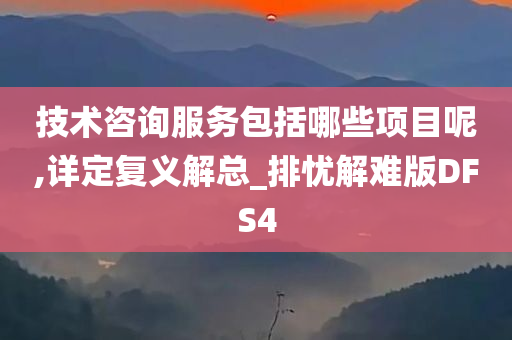 技术咨询服务包括哪些项目呢,详定复义解总_排忧解难版DFS4